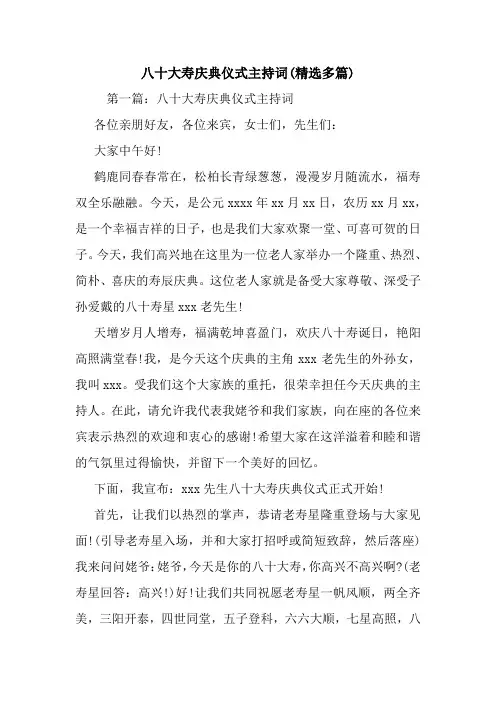 八十大寿庆典仪式主持词(精选多篇)

第一篇：八十大寿庆典仪式主持词

各位亲朋好友，各位来宾，女士们，先生们：

大家中午好！

鹤鹿同春春常在，松柏长青绿葱葱，漫漫岁月随流水，福寿双全乐融融。今天，是公元 xxxx 年 xx 月 xx 日，农历 xx 月 xx，是一个幸福吉祥的日子，也是我们大家欢聚一堂、可喜可贺的日子。今天，我们高兴地在这里为一位老人家举办一个隆重、热烈、简朴、喜庆的寿辰庆典。这位老人家就是备受大家尊敬、深受子孙爱戴的八十寿星 xxx 老先生！

天增岁月人增寿，福满乾坤喜盈门，欢庆八十寿诞日，艳阳高照满堂春！我，是今天这个庆典的主角 xxx 老先生的外孙女，我叫 xxx。受我们这个大家族的重托，很荣幸担任今天庆典的主持人。在此，请允许我代表我姥爷和我们家族，向在座的各位来宾表示热烈的欢迎和衷心的感谢！希望大家在这洋溢着和睦和谐的气氛里过得愉快，并留下一个美好的回忆。

下面，我宣布：xxx 先生八十大寿庆典仪式正式开始！

首先，让我们以热烈的掌声，恭请老寿星隆重登场与大家见面！(引导老寿星入场，并和大家打招呼或简短致辞，然后落座)我来问问姥爷：姥爷，今天是你的八十大寿，你高兴不高兴啊？(老寿星回答：高兴！)好！让我们共同祝愿老寿星一帆风顺，两全齐美，三阳开泰，四世同堂，五子登科，六六大顺，七星高照，八